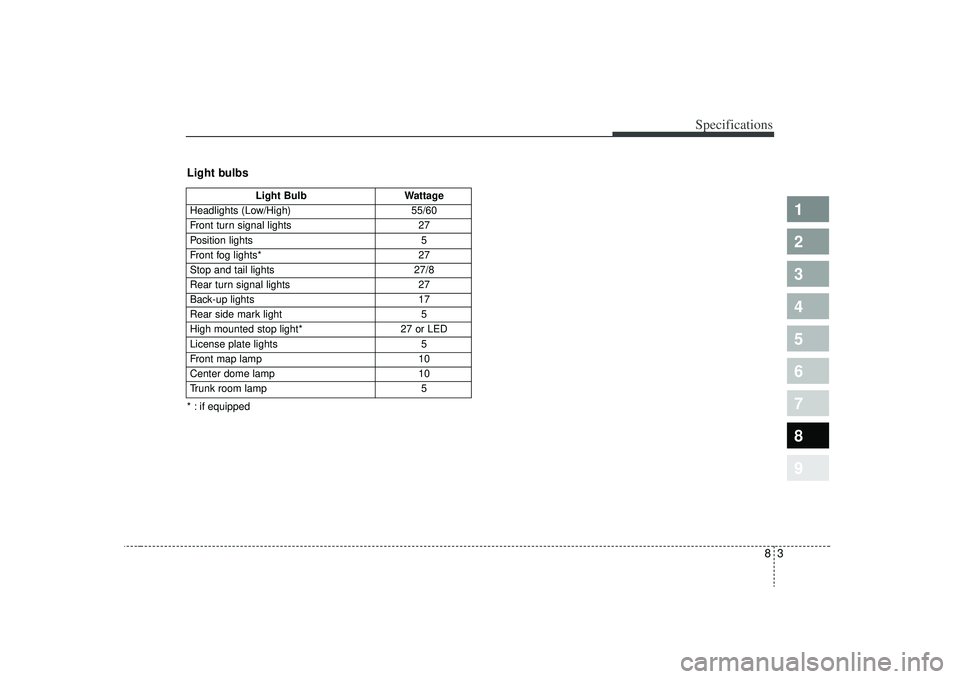 Specifications

Light bulbs

| Light Bulb | Wattage |
|---|---|
| Headlights (Low/High) | 55/60 |
| Front turn signal lights | 27 |
| Position lights | 5 |
| Front fog lights* | 27 |
| Stop and tail lights | 27/8 |
| Rear turn signal lights | 27 |
| Back-up lights | 17 |
| Rear side mark light | 5 |
| High mounted stop light* | 27 or LED |
| License plate lights | 5 |
| Front map lamp | 10 |
| Center dome lamp | 10 |
| Trunk room lamp | 5 |

* : if equipped

1
2
3
4
5
6
7
8
9

8 3

carmanualsonline.info